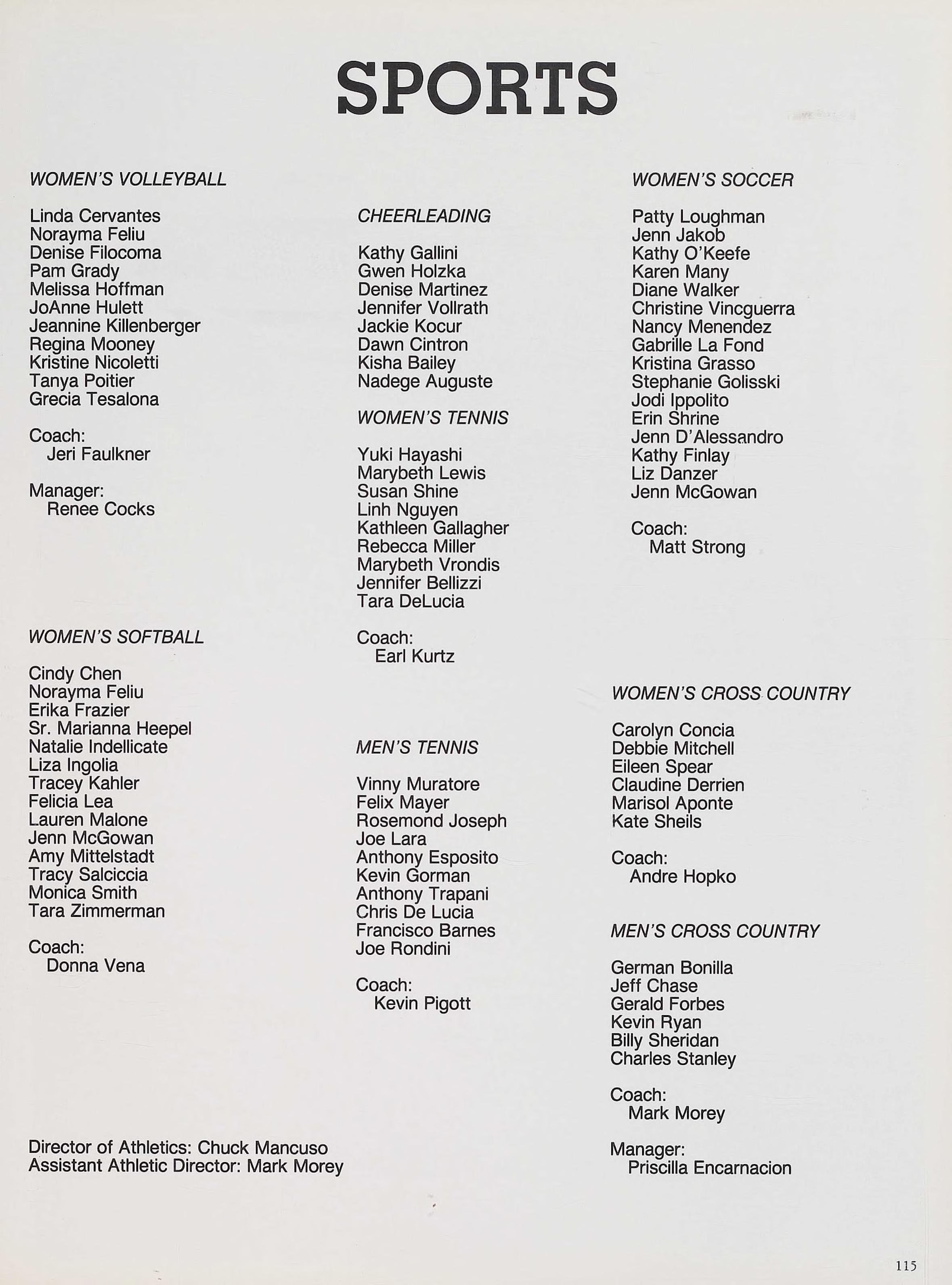 SPORTS

WOMEN'S VOLLEYBALL

Linda Cervantes
Norayma Feliu
Denise Filocoma
Pam Grady
Melissa Hoffman
JoAnne Hulett
Jeannine Killenberger
Regina Mooney
Kristine Nicoletti
Tanya Poitier
Grecia Tesalona

Coach:
Jeri Faulkner

Manager:
Renee Cocks

WOMEN'S SOFTBALL

Cindy Chen
Norayma Feliu
Erika Frazier
Sr. Marianna Heepel
Natalie Indellicate
Liza Ingolia
Tracey Kahler
Felicia Lea
Lauren Malone
Jenn McGowan
Amy Mittelstadt
Tracy Salciccia
Monica Smith
Tara Zimmerman

Coach:
Donna Vena

Director of Athletics: Chuck Mancuso
Assistant Athletic Director: Mark Morey

CHEERLEADING

Kathy Gallini
Gwen Holzka
Denise Martinez
Jennifer Vollrath
Jackie Kocur
Dawn Cintron
Kisha Bailey
Nadege Auguste

WOMEN'S TENNIS

Yuki Hayashi
Marybeth Lewis
Susan Shine
Linh Nguyen
Kathleen Gallagher
Rebecca Miller
Marybeth Vrondis
Jennifer Bellizzi
Tara DeLucia

Coach:
Earl Kurtz

MEN'S TENNIS

Vinny Muratore
Felix Mayer
Rosemond Joseph
Joe Lara
Anthony Esposito
Kevin Gorman
Anthony Trapani
Chris De Lucia
Francisco Barnes
Joe Rondini

Coach:
Kevin Pigott

WOMEN'S SOCCER

Patty Loughman
Jenn Jakob
Kathy O'Keefe
Karen Many
Diane Walker
Christine Vincguerra
Nancy Menendez
Gabrille La Fond
Kristina Grasso
Stephanie Golisski
Jodi Ippolito
Erin Shrine
Jenn D'Alessandro
Kathy Finlay
Liz Danzer
Jenn McGowan

Coach:
Matt Strong

WOMEN'S CROSS COUNTRY

Carolyn Concia
Debbie Mitchell
Eileen Spear
Claudine Derrien
Marisol Aponte
Kate Sheils

Coach:
Andre Hopko

MEN'S CROSS COUNTRY

German Bonilla
Jeff Chase
Gerald Forbes
Kevin Ryan
Billy Sheridan
Charles Stanley

Coach:
Mark Morey

Manager:
Priscilla Encarnacion

115